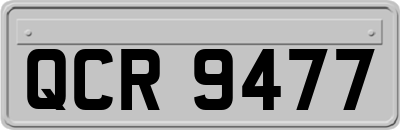 QCR 9477